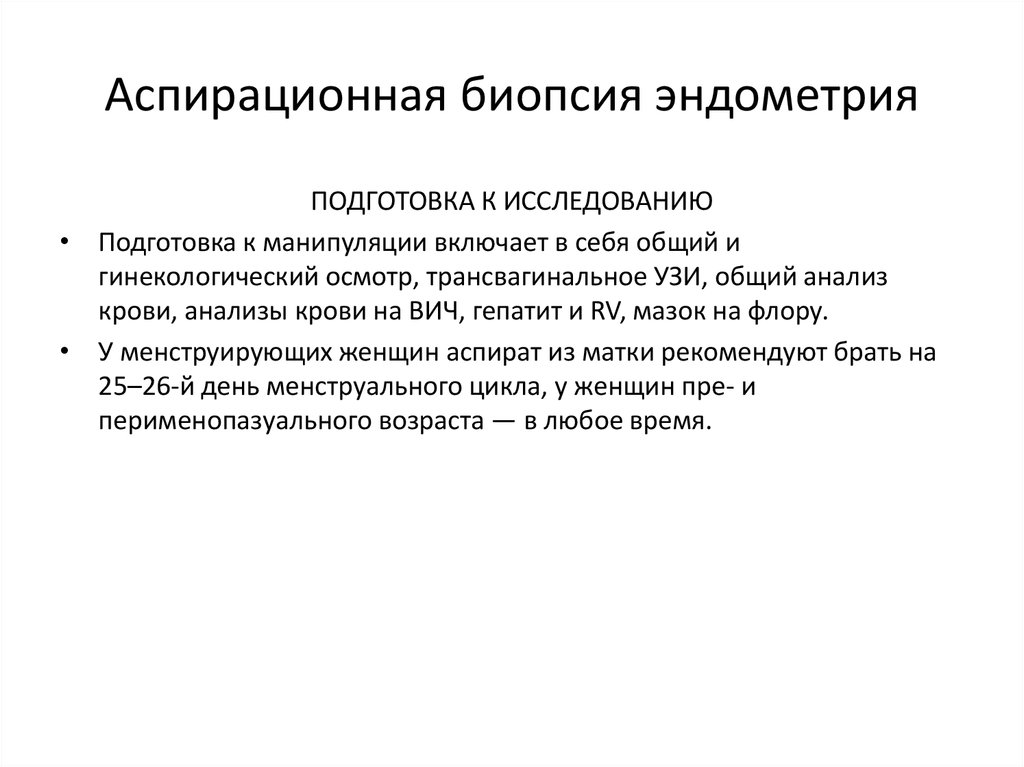 Аспирационная биопсия эндометрия

ПОДГОТОВКА К ИССЛЕДОВАНИЮ

• Подготовка к манипуляции включает в себя общий и гинекологический осмотр, трансвагинальное УЗИ, общий анализ крови, анализы крови на ВИЧ, гепатит и RV, мазок на флору.

• У менструирующих женщин аспират из матки рекомендуют брать на 25–26-й день менструального цикла, у женщин пре- и перименопазуального возраста — в любое время.